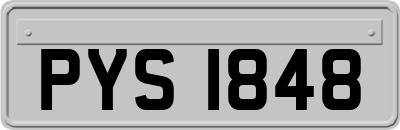 PYS 1848